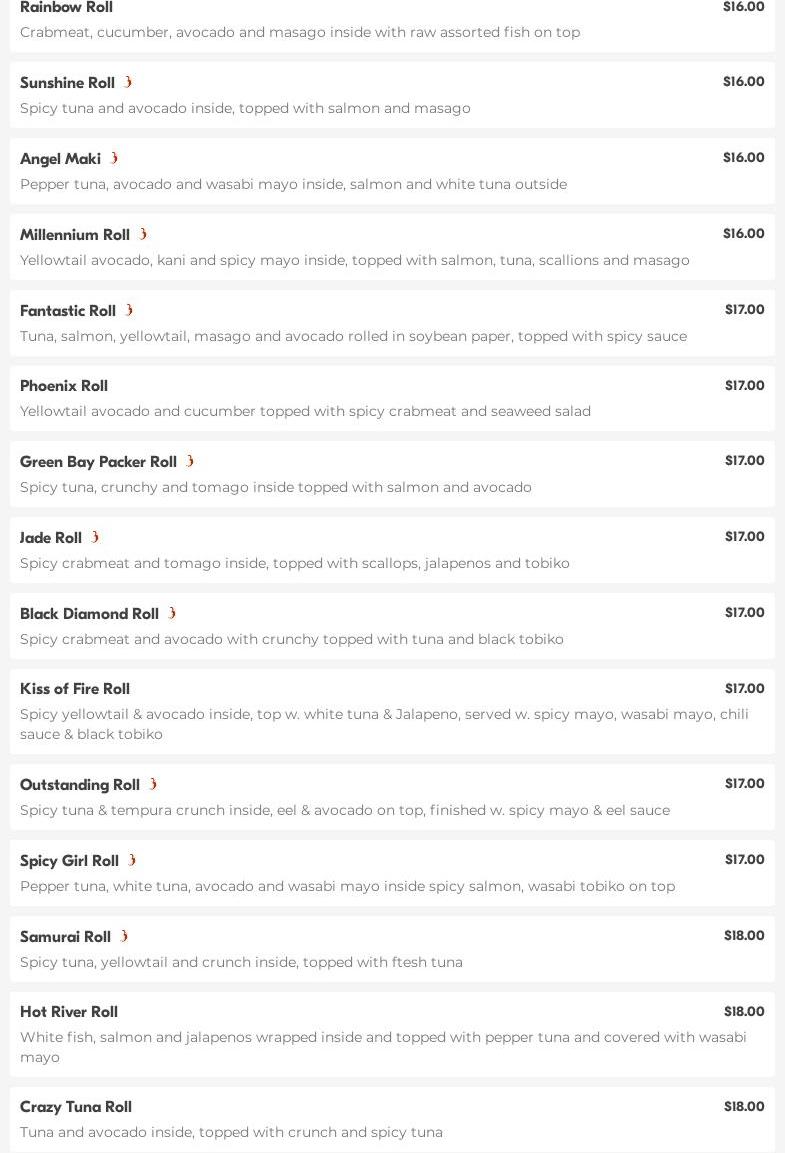 Rainbow Roll
$16.00
Crabmeat, cucumber, avocado and masago inside with raw assorted fish on top

Sunshine Roll
$16.00
Spicy tuna and avocado inside, topped with salmon and masago

Angel Maki
$16.00
Pepper tuna, avocado and wasabi mayo inside, salmon and white tuna outside

Millennium Roll
$16.00
Yellowtail avocado, kani and spicy mayo inside, topped with salmon, tuna, scallions and masago

Fantastic Roll
$17.00
Tuna, salmon, yellowtail, masago and avocado rolled in soybean paper, topped with spicy sauce

Phoenix Roll
$17.00
Yellowtail avocado and cucumber topped with spicy crabmeat and seaweed salad

Green Bay Packer Roll
$17.00
Spicy tuna, crunchy and tomago inside topped with salmon and avocado

Jade Roll
$17.00
Spicy crabmeat and tomago inside, topped with scallops, jalapenos and tobiko

Black Diamond Roll
$17.00
Spicy crabmeat and avocado with crunchy topped with tuna and black tobiko

Kiss of Fire Roll
$17.00
Spicy yellowtail & avocado inside, top w. white tuna & Jalapeno, served w. spicy mayo, wasabi mayo, chili sauce & black tobiko

Outstanding Roll
$17.00
Spicy tuna & tempura crunch inside, eel & avocado on top, finished w. spicy mayo & eel sauce

Spicy Girl Roll
$17.00
Pepper tuna, white tuna, avocado and wasabi mayo inside spicy salmon, wasabi tobiko on top

Samurai Roll
$18.00
Spicy tuna, yellowtail and crunch inside, topped with ftesh tuna

Hot River Roll
$18.00
White fish, salmon and jalapenos wrapped inside and topped with pepper tuna and covered with wasabi mayo

Crazy Tuna Roll
$18.00
Tuna and avocado inside, topped with crunch and spicy tuna